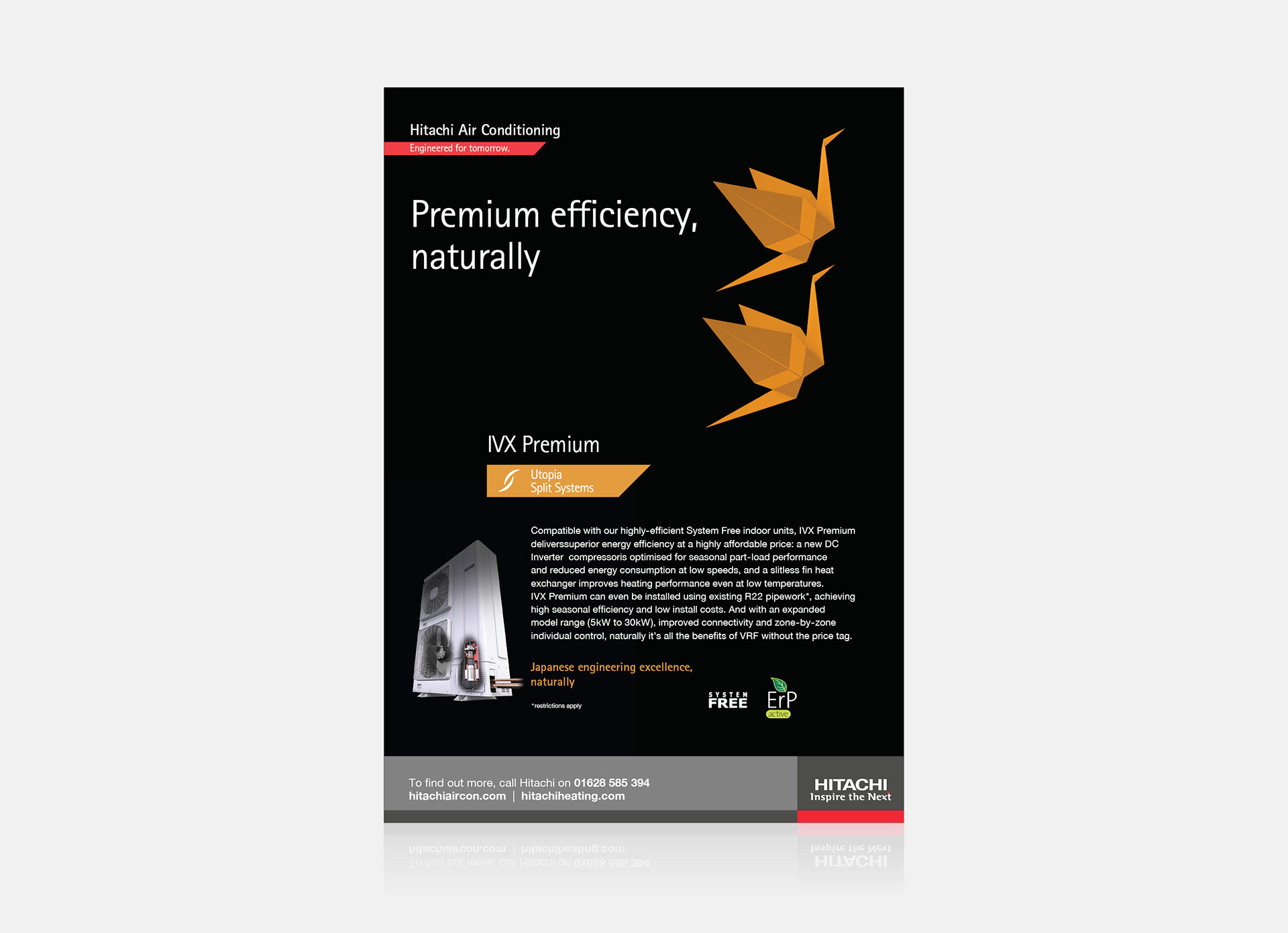 Hitachi Air Conditioning
Engineered for tomorrow.

Premium efficiency, naturally

IVX Premium

Utopia
Split Systems

Compatible with our highly-efficient System Free indoor units, IVX Premium deliverssuperior energy efficiency at a highly affordable price: a new DC Inverter compressoris optimised for seasonal part-load performance and reduced energy consumption at low speeds, and a slitless fin heat exchanger improves heating performance even at low temperatures. IVX Premium can even be installed using existing R22 pipework*, achieving high seasonal efficiency and low install costs. And with an expanded model range (5kW to 30kW), improved connectivity and zone-by-zone individual control, naturally it's all the benefits of VRF without the price tag.

Japanese engineering excellence, naturally

*restrictions apply

SYSTEM FREE

ErP
active

To find out more, call Hitachi on 01628 585 394
hitachiaircon.com | hitachiheating.com

HITACHI
Inspire the Next